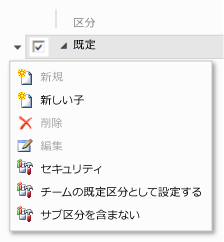 区分

既定

新規

新しい子

削除

編集

セキュリティ

チームの既定区分として設定する

サブ区分を含まない